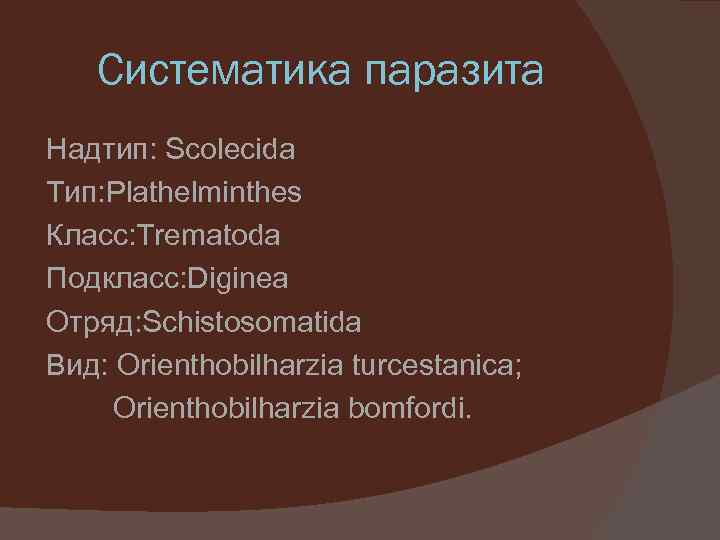 Систематика паразита

Надтип: Scolecida
Тип:Plathelminthes
Класс:Trematoda
Подкласс:Diginea
Отряд:Schistosomatida
Вид: Orienthobilharzia turcestanica;
Orienthobilharzia bomfordi.